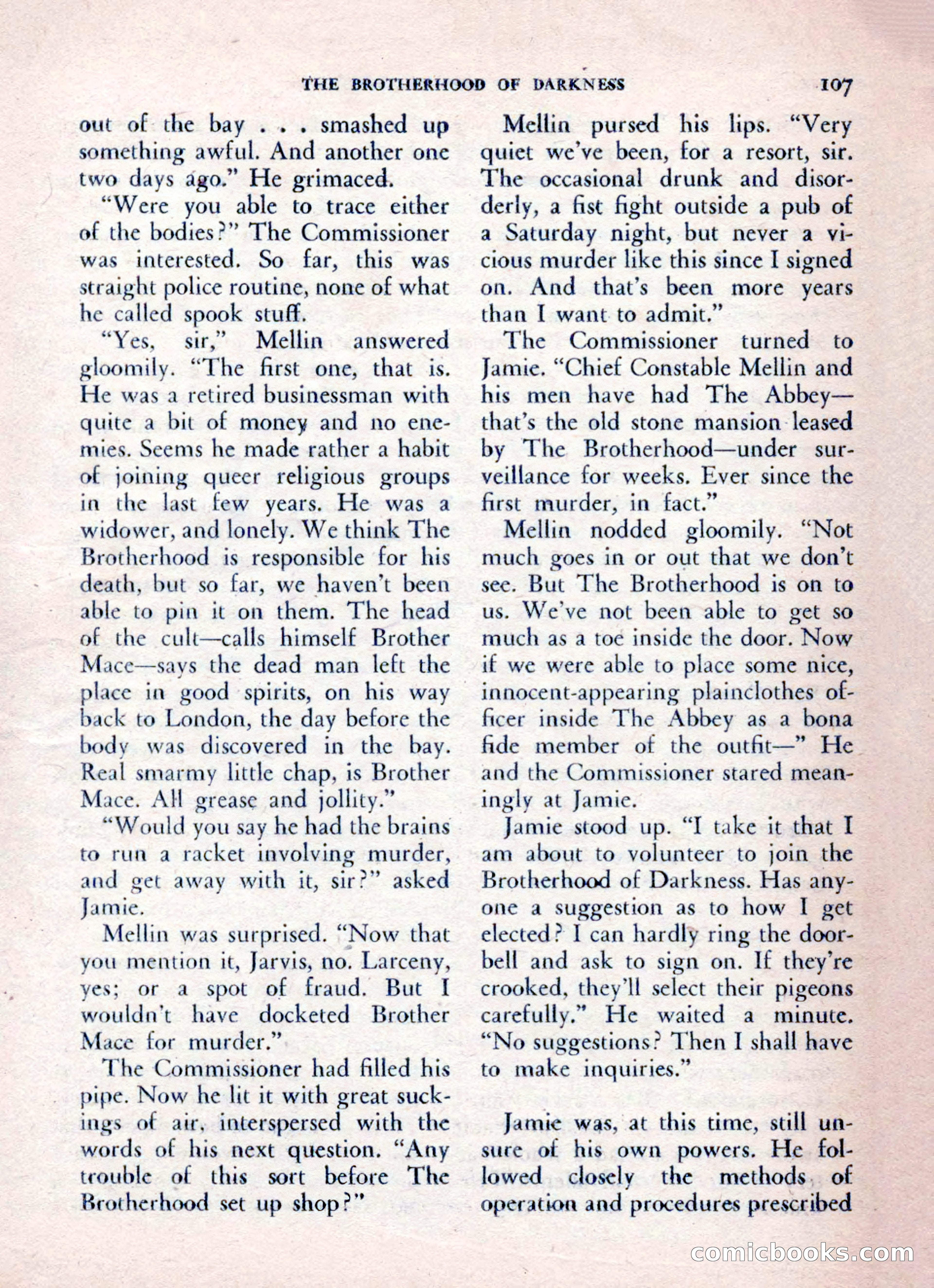 THE BROTHERHOOD OF DARKNESS 107

out of the bay . . . smashed up something awful. And another one two days ago." He grimaced.

"Were you able to trace either of the bodies?" The Commissioner was interested. So far, this was straight police routine, none of what he called spook stuff.

"Yes, sir," Mellin answered gloomily. "The first one, that is. He was a retired businessman with quite a bit of money and no enemies. Seems he made rather a habit of joining queer religious groups in the last few years. He was a widower, and lonely. We think The Brotherhood is responsible for his death, but so far, we haven't been able to pin it on them. The head of the cult—calls himself Brother Mace—says the dead man left the place in good spirits, on his way back to London, the day before the body was discovered in the bay. Real smarmy little chap, is Brother Mace. All grease and jollity."

"Would you say he had the brains to run a racket involving murder, and get away with it, sir?" asked Jamie.

Mellin was surprised. "Now that you mention it, Jarvis, no. Larceny, yes; or a spot of fraud. But I wouldn't have docketed Brother Mace for murder."

The Commissioner had filled his pipe. Now he lit it with great suckings of air, interspersed with the words of his next question. "Any trouble of this sort before The Brotherhood set up shop?"

Mellin pursed his lips. "Very quiet we've been, for a resort, sir. The occasional drunk and disorderly, a fist fight outside a pub of a Saturday night, but never a vicious murder like this since I signed on. And that's been more years than I want to admit."

The Commissioner turned to Jamie. "Chief Constable Mellin and his men have had The Abbey—that's the old stone mansion leased by The Brotherhood—under surveillance for weeks. Ever since the first murder, in fact."

Mellin nodded gloomily. "Not much goes in or out that we don't see. But The Brotherhood is on to us. We've not been able to get so much as a toe inside the door. Now if we were able to place some nice, innocent-appearing plainclothes officer inside The Abbey as a bona fide member of the outfit—" He and the Commissioner stared meaningly at Jamie.

Jamie stood up. "I take it that I am about to volunteer to join the Brotherhood of Darkness. Has anyone a suggestion as to how I get elected? I can hardly ring the doorbell and ask to sign on. If they're crooked, they'll select their pigeons carefully." He waited a minute. "No suggestions? Then I shall have to make inquiries."

Jamie was, at this time, still unsure of his own powers. He followed closely the methods of operation and procedures prescribed

comicbooks.com